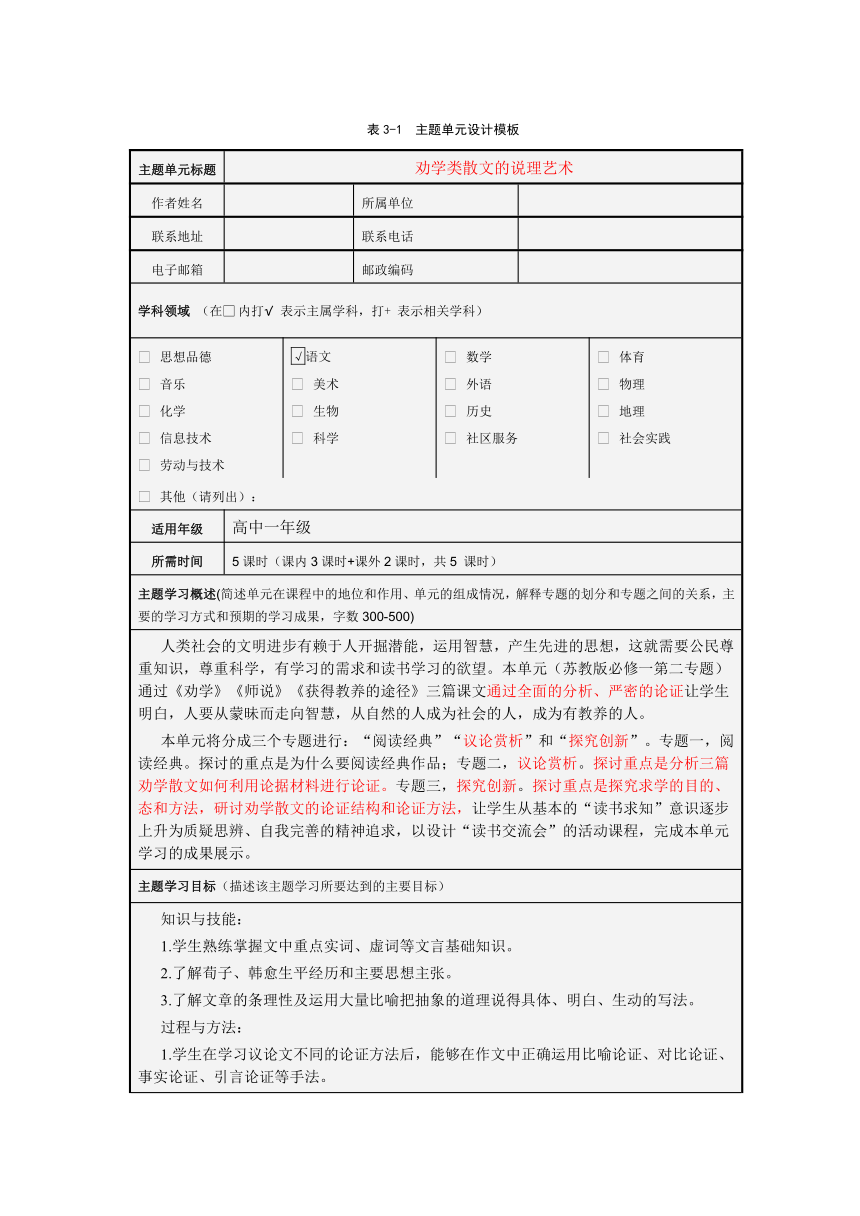 表 3-1 主题单元设计模板

| 主题单元标题 | 劝学类散文的说理艺术 | | |
|---|---|---|---|
| 作者姓名 | | 所属单位 | |
| 联系地址 | | 联系电话 | |
| 电子邮箱 | | 邮政编码 | |

学科领域 （在□ 内打√ 表示主属学科，打+ 表示相关学科）

□ 思想品德
□ 音乐
□ 化学
□ 信息技术
□ 劳动与技术

√语文
□ 美术
□ 生物
□ 科学

□ 数学
□ 外语
□ 历史
□ 社区服务

□ 体育
□ 物理
□ 地理
□ 社会实践

□ 其他（请列出）：

| 适用年级 | 高中一年级 |
|---|---|
| 所需时间 | 5 课时（课内 3 课时+课外 2 课时，共 5 课时） |

主题学习概述(简述单元在课程中的地位和作用、单元的组成情况，解释专题的划分和专题之间的关系，主要的学习方式和预期的学习成果，字数 300-500)

人类社会的文明进步有赖于人开掘潜能，运用智慧，产生先进的思想，这就需要公民尊重知识，尊重科学，有学习的需求和读书学习的欲望。本单元（苏教版必修一第二专题）通过《劝学》《师说》《获得教养的途径》三篇课文通过全面的分析、严密的论证让学生明白，人要从蒙昧而走向智慧，从自然的人成为社会的人，成为有教养的人。

本单元将分成三个专题进行：“阅读经典”“议论赏析”和“探究创新”。专题一，阅读经典。探讨的重点是为什么要阅读经典作品；专题二，议论赏析。探讨重点是分析三篇劝学散文如何利用论据材料进行论证。专题三，探究创新。探讨重点是探究求学的目的、态和方法，研讨劝学散文的论证结构和论证方法，让学生从基本的“读书求知”意识逐步上升为质疑思辨、自我完善的精神追求，以设计“读书交流会”的活动课程，完成本单元学习的成果展示。

主题学习目标（描述该主题学习所要达到的主要目标）

知识与技能：

1.学生熟练掌握文中重点实词、虚词等文言基础知识。

2.了解荀子、韩愈生平经历和主要思想主张。

3.了解文章的条理性及运用大量比喻把抽象的道理说得具体、明白、生动的写法。

过程与方法：

1.学生在学习议论文不同的论证方法后，能够在作文中正确运用比喻论证、对比论证、事实论证、引言论证等手法。